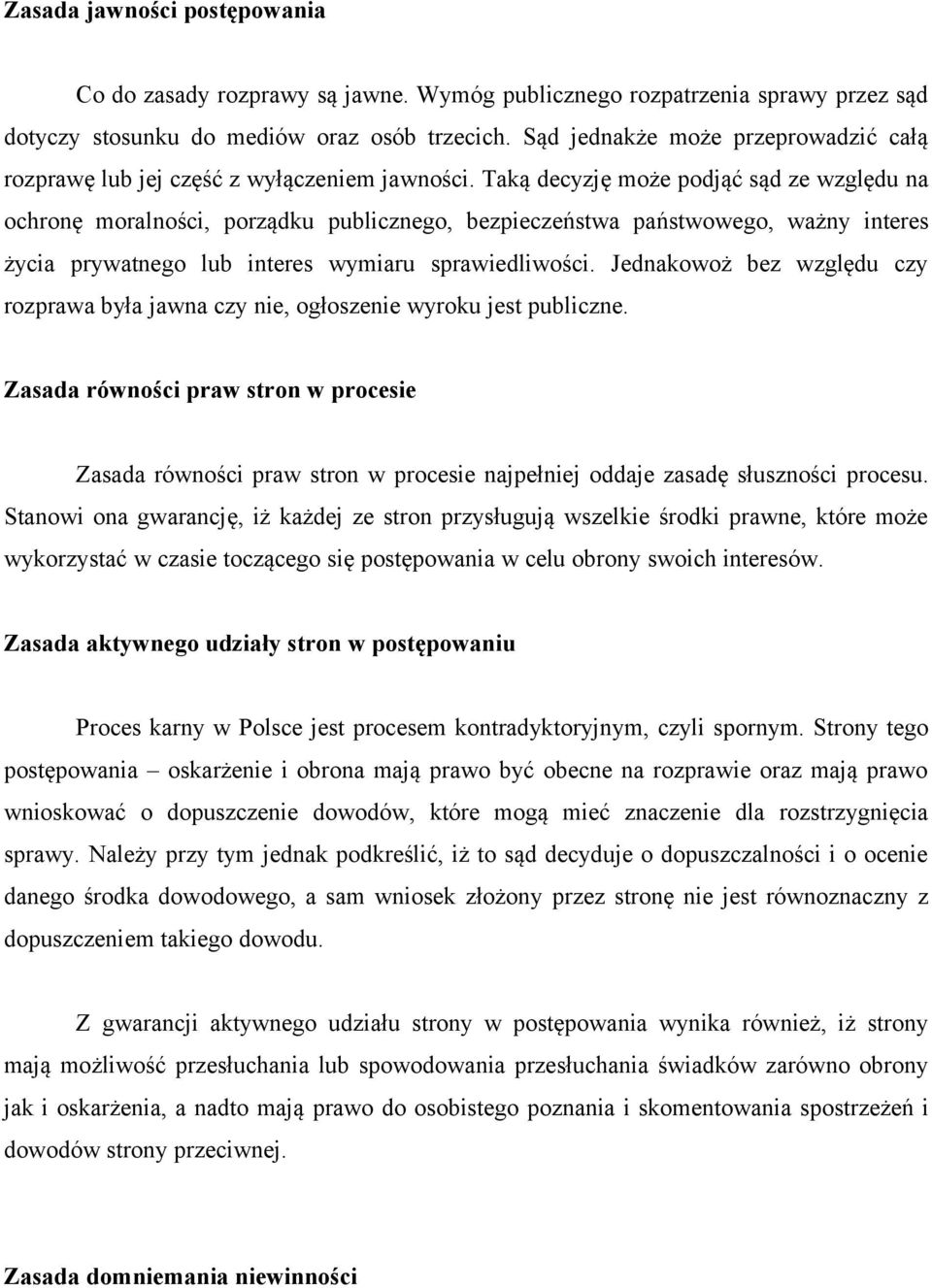 Zasada jawności postępowania

Co do zasady rozprawy są jawne. Wymóg publicznego rozpatrzenia sprawy przez sąd dotyczy stosunku do mediów oraz osób trzecich. Sąd jednakże może przeprowadzić całą rozprawę lub jej część z wyłączeniem jawności. Taką decyzję może podjąć sąd ze względu na ochronę moralności, porządku publicznego, bezpieczeństwa państwowego, ważny interes życia prywatnego lub interes wymiaru sprawiedliwości. Jednakowoż bez względu czy rozprawa była jawna czy nie, ogłoszenie wyroku jest publiczne.

Zasada równości praw stron w procesie

Zasada równości praw stron w procesie najpełniej oddaje zasadę słuszności procesu. Stanowi ona gwarancję, iż każdej ze stron przysługują wszelkie środki prawne, które może wykorzystać w czasie toczącego się postępowania w celu obrony swoich interesów.

Zasada aktywnego udziały stron w postępowaniu

Proces karny w Polsce jest procesem kontradyktoryjnym, czyli spornym. Strony tego postępowania – oskarżenie i obrona mają prawo być obecne na rozprawie oraz mają prawo wnioskować o dopuszczenie dowodów, które mogą mieć znaczenie dla rozstrzygnięcia sprawy. Należy przy tym jednak podkreślić, iż to sąd decyduje o dopuszczalności i o ocenie danego środka dowodowego, a sam wniosek złożony przez stronę nie jest równoznaczny z dopuszczeniem takiego dowodu.

Z gwarancji aktywnego udziału strony w postępowania wynika również, iż strony mają możliwość przesłuchania lub spowodowania przesłuchania świadków zarówno obrony jak i oskarżenia, a nadto mają prawo do osobistego poznania i skomentowania spostrzeżeń i dowodów strony przeciwnej.

Zasada domniemania niewinności